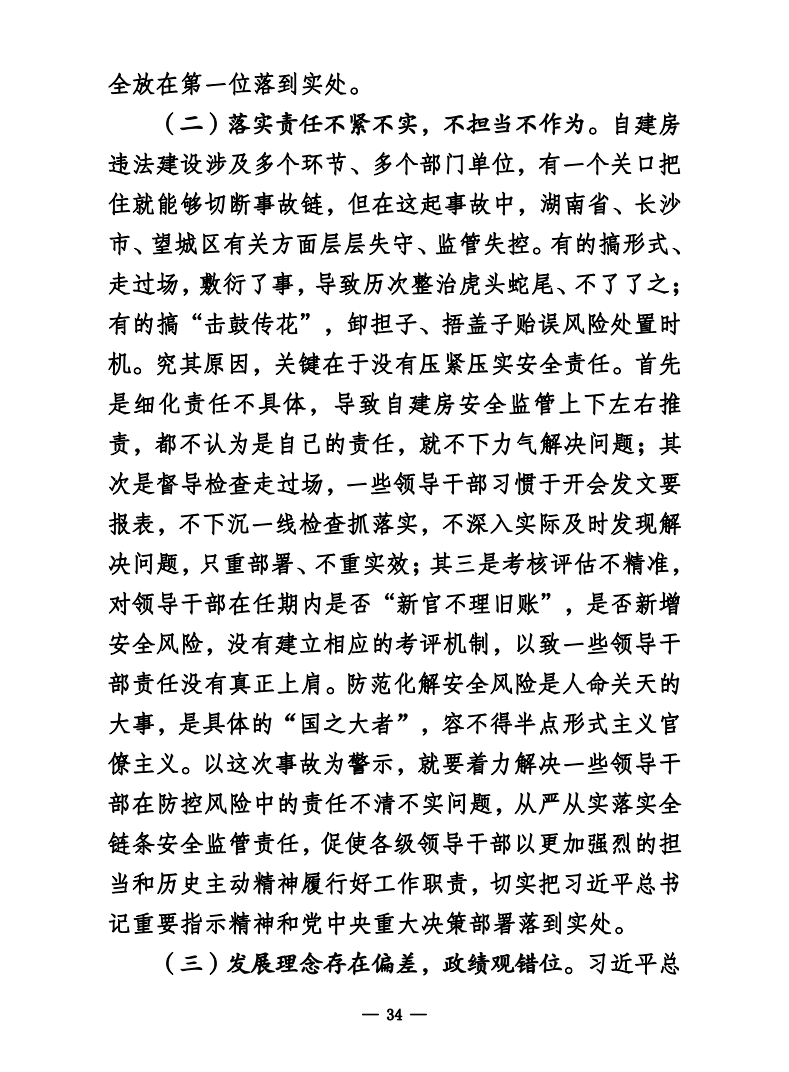 全放在第一位落到实处。

（二）落实责任不紧不实，不担当不作为。自建房违法建设涉及多个环节、多个部门单位，有一个关口把住就能够切断事故链，但在这起事故中，湖南省、长沙市、望城区有关方面层层失守、监管失控。有的搞形式、走过场，敷衍了事，导致历次整治虎头蛇尾、不了了之；有的搞“击鼓传花”，卸担子、捂盖子贻误风险处置时机。究其原因，关键在于没有压紧压实安全责任。首先是细化责任不具体，导致自建房安全监管上下左右推责，都不认为是自己的责任，就不下力气解决问题；其次是督导检查走过场，一些领导干部习惯于开会发文要报表，不下沉一线检查抓落实，不深入实际及时发现解决问题，只重部署、不重实效；其三是考核评估不精准，对领导干部在任期内是否“新官不理旧账”，是否新增安全风险，没有建立相应的考评机制，以致一些领导干部责任没有真正上肩。防范化解安全风险是人命关天的大事，是具体的“国之大者”，容不得半点形式主义官僚主义。以这次事故为警示，就要着力解决一些领导干部在防控风险中的责任不清不实问题，从严从实落实全链条安全监管责任，促使各级领导干部以更加强烈的担当和历史主动精神履行好工作职责，切实把习近平总书记重要指示精神和党中央重大决策部署落到实处。

（三）发展理念存在偏差，政绩观错位。习近平总

— 34 —